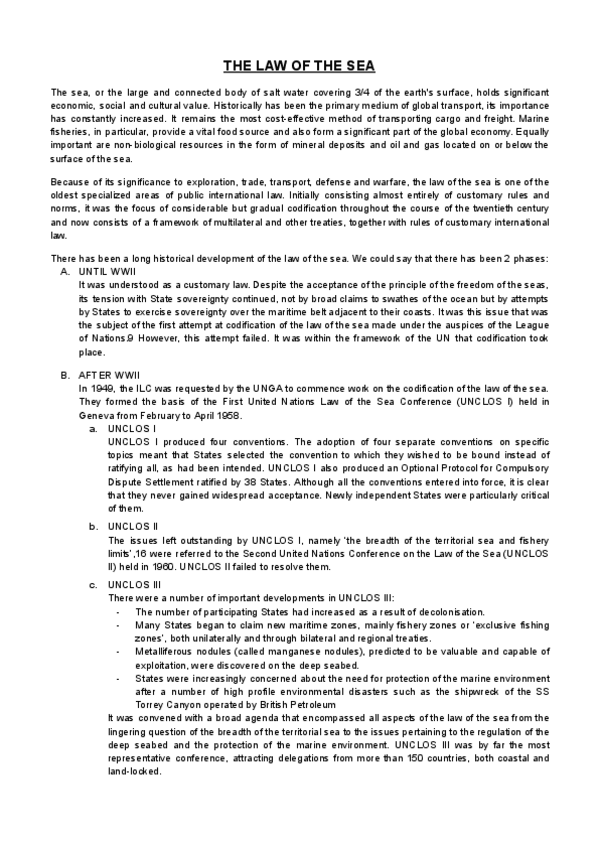 THE LAW OF THE SEA

The sea, or the large and connected body of salt water covering 3/4 of the earth's surface, holds significant economic, social and cultural value. Historically has been the primary medium of global transport, its importance has constantly increased. It remains the most cost-effective method of transporting cargo and freight. Marine fisheries, in particular, provide a vital food source and also form a significant part of the global economy. Equally important are non-biological resources in the form of mineral deposits and oil and gas located on or below the surface of the sea.

Because of its significance to exploration, trade, transport, defense and warfare, the law of the sea is one of the oldest specialized areas of public international law. Initially consisting almost entirely of customary rules and norms, it was the focus of considerable but gradual codification throughout the course of the twentieth century and now consists of a framework of multilateral and other treaties, together with rules of customary international law.

There has been a long historical development of the law of the sea. We could say that there has been 2 phases:

A. UNTIL WWII
It was understood as a customary law. Despite the acceptance of the principle of the freedom of the seas, its tension with State sovereignty continued, not by broad claims to swathes of the ocean but by attempts by States to exercise sovereignty over the maritime belt adjacent to their coasts. It was this issue that was the subject of the first attempt at codification of the law of the sea made under the auspices of the League of Nations.9 However, this attempt failed. It was within the framework of the UN that codification took place.

B. AFTER WWII
In 1949, the ILC was requested by the UNGA to commence work on the codification of the law of the sea. They formed the basis of the First United Nations Law of the Sea Conference (UNCLOS I) held in Geneva from February to April 1958.

a. UNCLOS I
UNCLOS I produced four conventions. The adoption of four separate conventions on specific topics meant that States selected the convention to which they wished to be bound instead of ratifying all, as had been intended. UNCLOS I also produced an Optional Protocol for Compulsory Dispute Settlement ratified by 38 States. Although all the conventions entered into force, it is clear that they never gained widespread acceptance. Newly independent States were particularly critical of them.

b. UNCLOS II
The issues left outstanding by UNCLOS I, namely 'the breadth of the territorial sea and fishery limits',16 were referred to the Second United Nations Conference on the Law of the Sea (UNCLOS II) held in 1960. UNCLOS II failed to resolve them.

c. UNCLOS III
There were a number of important developments in UNCLOS III:
- The number of participating States had increased as a result of decolonisation.
- Many States began to claim new maritime zones, mainly fishery zones or 'exclusive fishing zones', both unilaterally and through bilateral and regional treaties.
- Metalliferous nodules (called manganese nodules), predicted to be valuable and capable of exploitation, were discovered on the deep seabed.
- States were increasingly concerned about the need for protection of the marine environment after a number of high profile environmental disasters such as the shipwreck of the SS Torrey Canyon operated by British Petroleum

It was convened with a broad agenda that encompassed all aspects of the law of the sea from the lingering question of the breadth of the territorial sea to the issues pertaining to the regulation of the deep seabed and the protection of the marine environment. UNCLOS III was by far the most representative conference, attracting delegations from more than 150 countries, both coastal and land-locked.